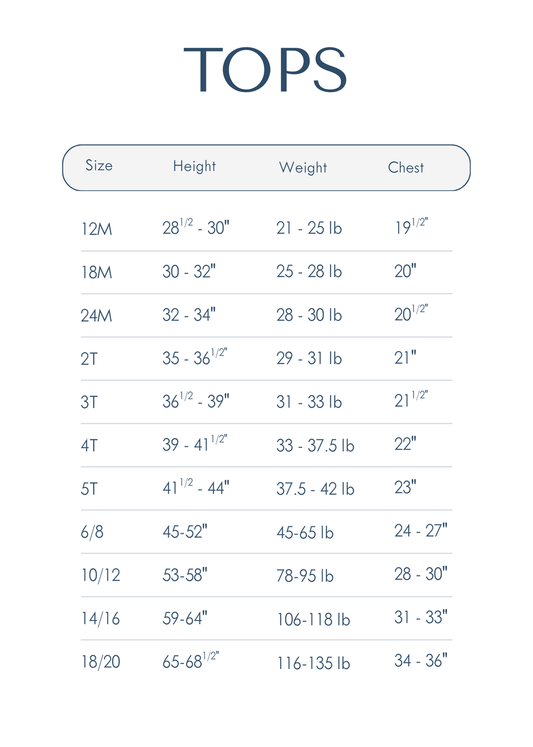 TOPS

| Size | Height | Weight | Chest |
|---|---|---|---|
| 12M | $28^{1/2}$ - 30" | 21 - 25 lb | $19^{1/2"}$ |
| 18M | 30 - 32" | 25 - 28 lb | 20" |
| 24M | 32 - 34" | 28 - 30 lb | $20^{1/2"}$ |
| 2T | 35 - $36^{1/2"}$ | 29 - 31 lb | 21" |
| 3T | $36^{1/2}$ - 39" | 31 - 33 lb | $21^{1/2"}$ |
| 4T | 39 - $41^{1/2"}$ | 33 - 37.5 lb | 22" |
| 5T | $41^{1/2}$ - 44" | 37.5 - 42 lb | 23" |
| 6/8 | 45-52" | 45-65 lb | 24 - 27" |
| 10/12 | 53-58" | 78-95 lb | 28 - 30" |
| 14/16 | 59-64" | 106-118 lb | 31 - 33" |
| 18/20 | 65-$68^{1/2"}$ | 116-135 lb | 34 - 36" |